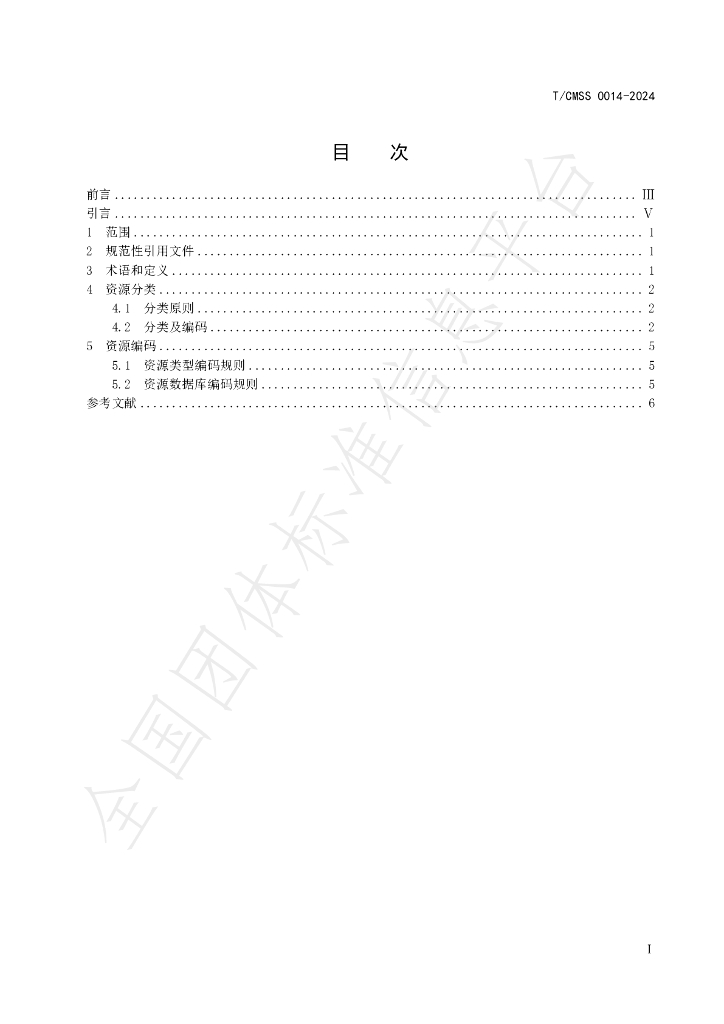 T/CMSS 0014-2024

目 次

前言 III
引言 V
1 范围 1
2 规范性引用文件 1
3 术语和定义 1
4 资源分类 2
4.1 分类原则 2
4.2 分类及编码 2
5 资源编码 5
5.1 资源类型编码规则 5
5.2 资源数据库编码规则 5
参考文献 6

I

全国团体标准信息平台